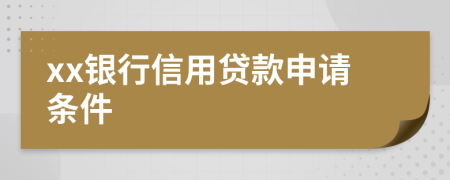 xx银行信用贷款申请条件